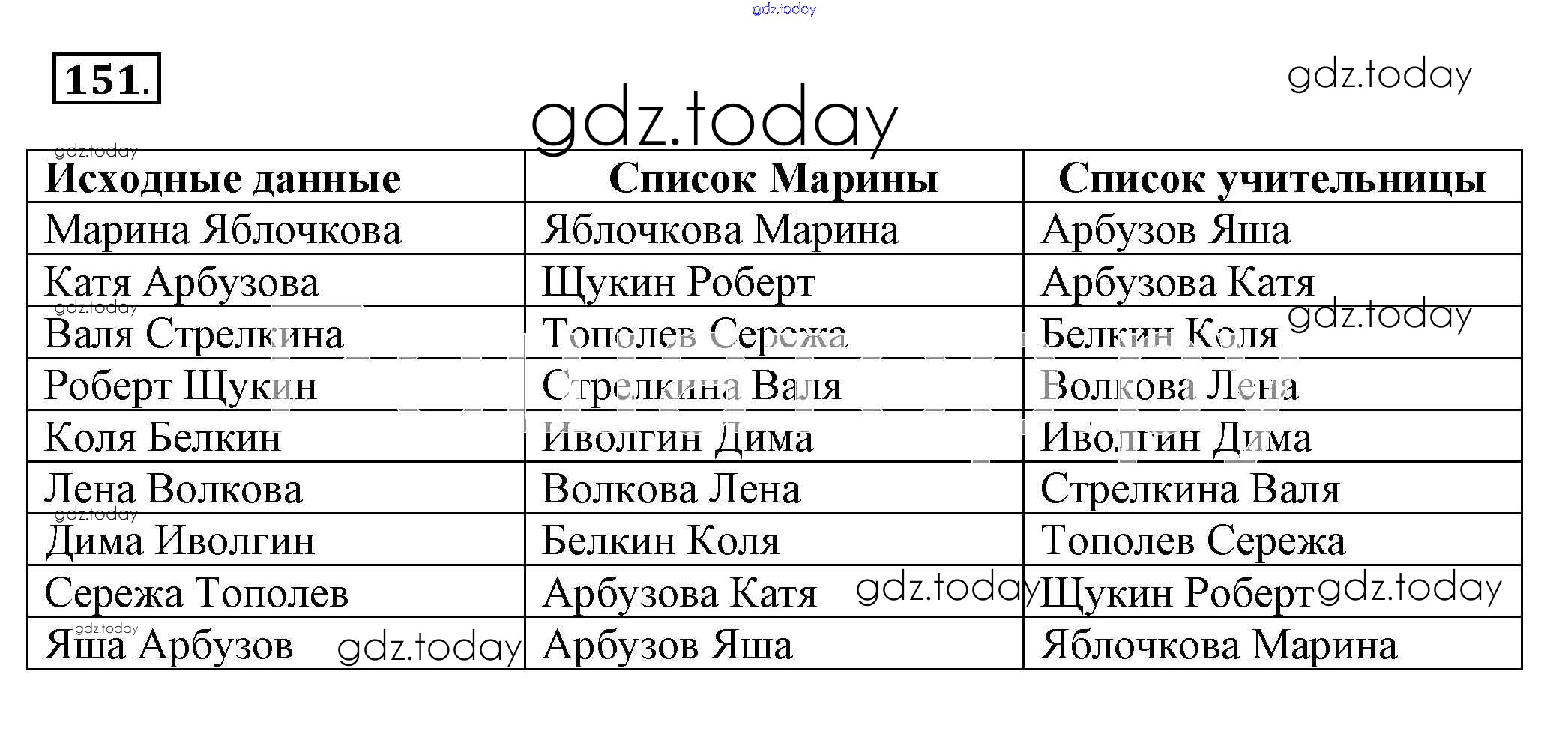 151.

| Исходные данные | Список Марины | Список учительницы |
|---|---|---|
| Марина Яблочкова | Яблочкова Марина | Арбузов Яша |
| Катя Арбузова | Щукин Роберт | Арбузова Катя |
| Валя Стрелкина | Тополев Сережа | Белкин Коля |
| Роберт Щукин | Стрелкина Валя | Волкова Лена |
| Коля Белкин | Иволгин Дима | Иволгин Дима |
| Лена Волкова | Волкова Лена | Стрелкина Валя |
| Дима Иволгин | Белкин Коля | Тополев Сережа |
| Сережа Тополев | Арбузова Катя | Щукин Роберт |
| Яша Арбузов | Арбузов Яша | Яблочкова Марина |

gdz.today